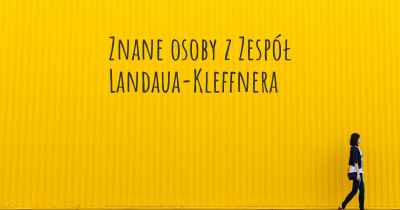 Znane osoby z Zespół Landaua-Kleffnera